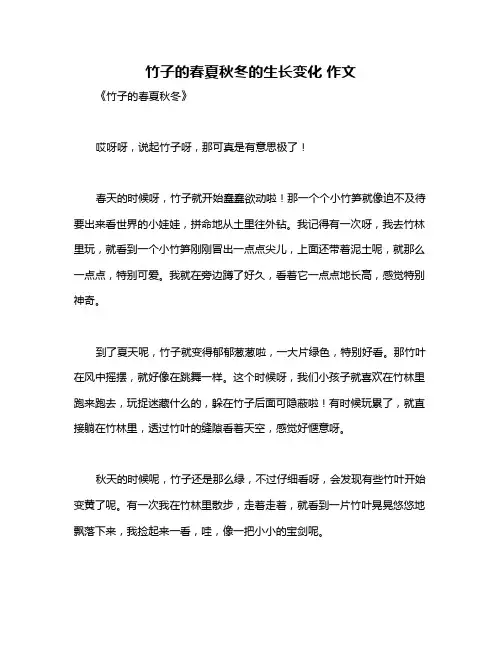 竹子的春夏秋冬的生长变化 作文

《竹子的春夏秋冬》

哎呀呀，说起竹子呀，那可真是有意思极了！

春天的时候呀，竹子就开始蠢蠢欲动啦！那一个个小竹笋就像迫不及待要出来看世界的小娃娃，拼命地从土里往外钻。我记得有一次呀，我去竹林里玩，就看到一个小竹笋刚刚冒出一点点尖儿，上面还带着泥土呢，就那么一点点，特别可爱。我就在旁边蹲了好久，看着它一点点地长高，感觉特别神奇。

到了夏天呢，竹子就变得郁郁葱葱啦，一大片绿色，特别好看。那竹叶在风中摇摆，就好像在跳舞一样。这个时候呀，我们小孩子就喜欢在竹林里跑来跑去，玩捉迷藏什么的，躲在竹子后面可隐蔽啦！有时候玩累了，就直接躺在竹林里，透过竹叶的缝隙看着天空，感觉好惬意呀。

秋天的时候呢，竹子还是那么绿，不过仔细看呀，会发现有些竹叶开始变黄了呢。有一次我在竹林里散步，走着走着，就看到一片竹叶晃晃悠悠地飘落下来，我捡起来一看，哇，像一把小小的宝剑呢。